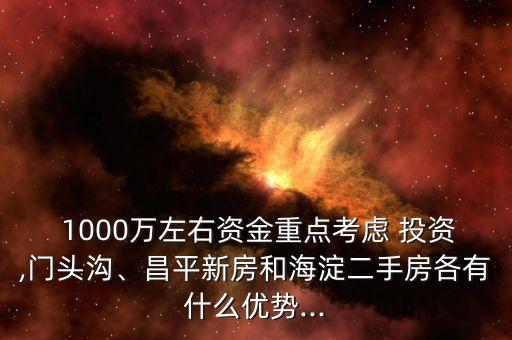 1000万左右资金重点考虑 投资,门头沟、昌平新房和海淀二手房各有什么优势...